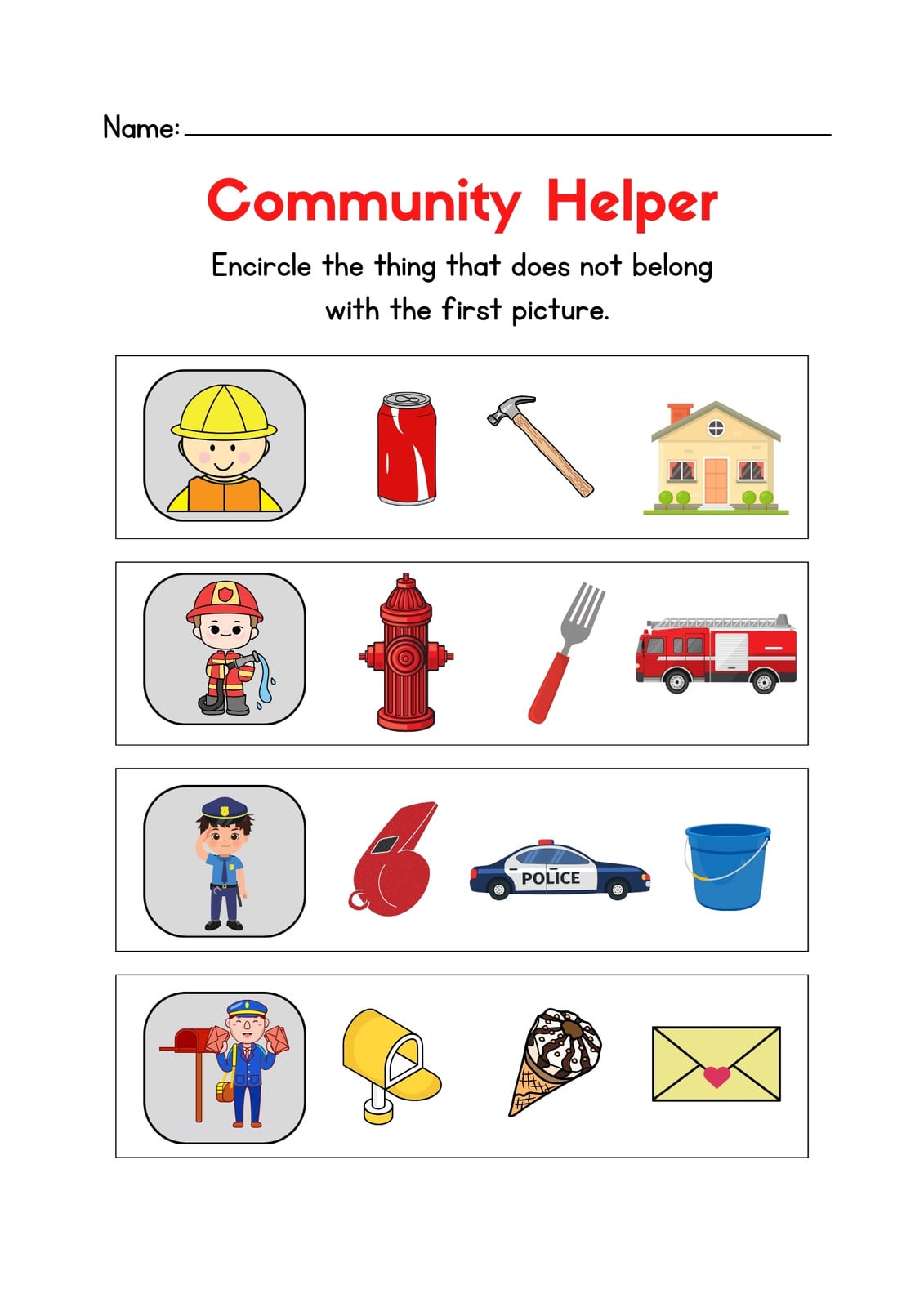 Name: ____

Community Helper

Encircle the thing that does not belong with the first picture.

POLICE